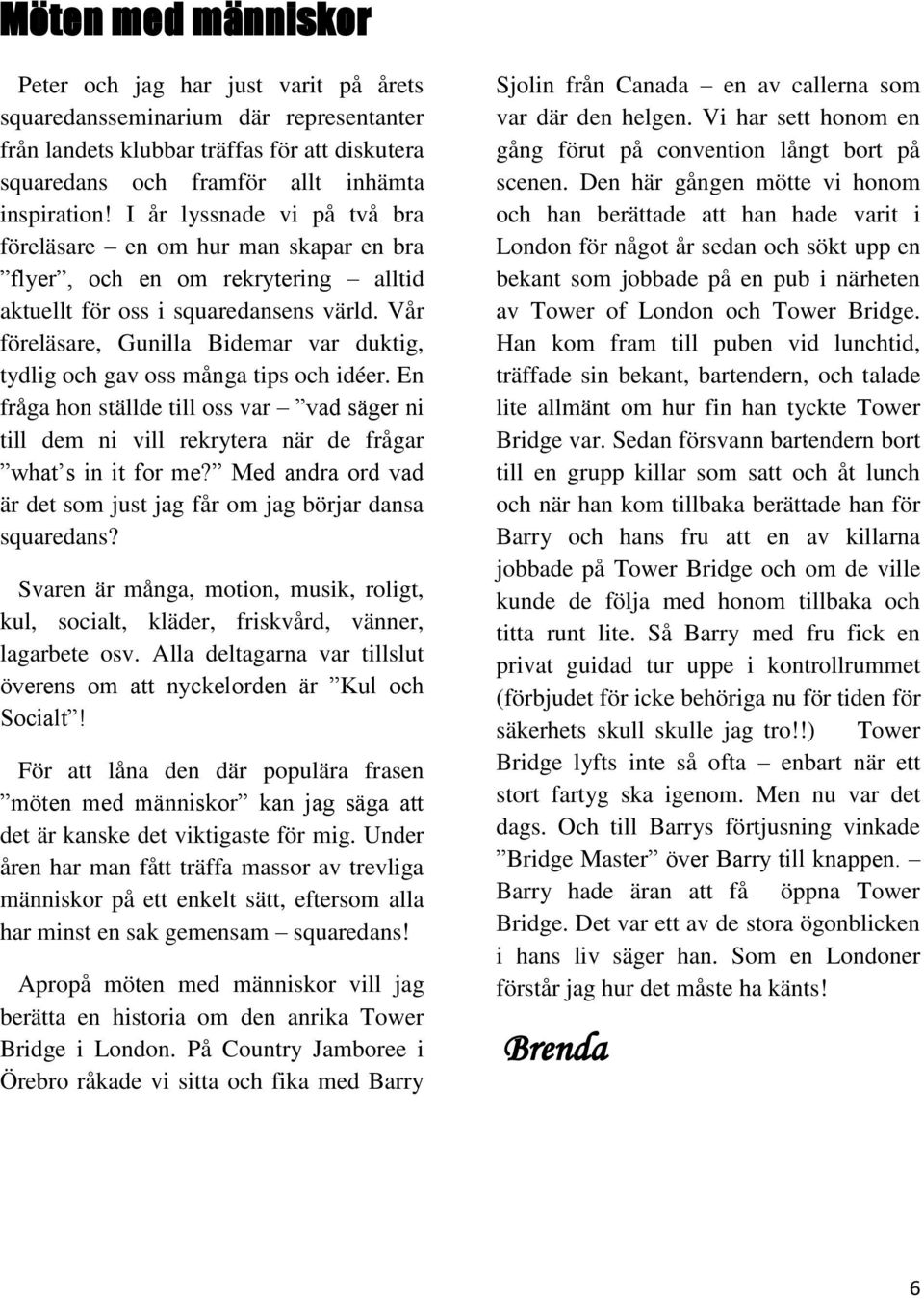 Möten med människor

Peter och jag har just varit på årets squaredansseminarium där representanter från landets klubbar träffas för att diskutera squaredans och framför allt inhämta inspiration! I år lyssnade vi på två bra föreläsare – en om hur man skapar en bra ”flyer”, och en om rekrytering – alltid aktuellt för oss i squaredansens värld. Vår föreläsare, Gunilla Bidemar var duktig, tydlig och gav oss många tips och idéer. En fråga hon ställde till oss var – ”vad säger ni till dem ni vill rekrytera när de frågar ”what’s in it for me?” Med andra ord vad är det som just jag får om jag börjar dansa squaredans?

Svaren är många, motion, musik, roligt, kul, socialt, kläder, friskvård, vänner, lagarbete osv. Alla deltagarna var tillslut överens om att nyckelorden är ”Kul och Socialt”!

För att låna den där populära frasen ”möten med människor” kan jag säga att det är kanske det viktigaste för mig. Under åren har man fått träffa massor av trevliga människor på ett enkelt sätt, eftersom alla har minst en sak gemensam – squaredans!

Apropå möten med människor vill jag berätta en historia om den anrika Tower Bridge i London. På Country Jamboree i Örebro råkade vi sitta och fika med Barry Sjolin från Canada – en av callerna som var där den helgen. Vi har sett honom en gång förut på convention långt bort på scenen. Den här gången mötte vi honom och han berättade att han hade varit i London för något år sedan och sökt upp en bekant som jobbade på en pub i närheten av Tower of London och Tower Bridge. Han kom fram till puben vid lunchtid, träffade sin bekant, bartendern, och talade lite allmänt om hur fin han tyckte Tower Bridge var. Sedan försvann bartendern bort till en grupp killar som satt och åt lunch och när han kom tillbaka berättade han för Barry och hans fru att en av killarna jobbade på Tower Bridge och om de ville kunde de följa med honom tillbaka och titta runt lite. Så Barry med fru fick en privat guidad tur uppe i kontrollrummet (förbjudet för icke behöriga nu för tiden för säkerhets skull skulle jag tro!!) Tower Bridge lyfts inte så ofta – enbart när ett stort fartyg ska igenom. Men nu var det dags. Och till Barrys förtjusning vinkade ”Bridge Master” över Barry till knappen. – Barry hade äran att få öppna Tower Bridge. Det var ett av de stora ögonblicken i hans liv säger han. Som en Londoner förstår jag hur det måste ha känts!

Brenda

6